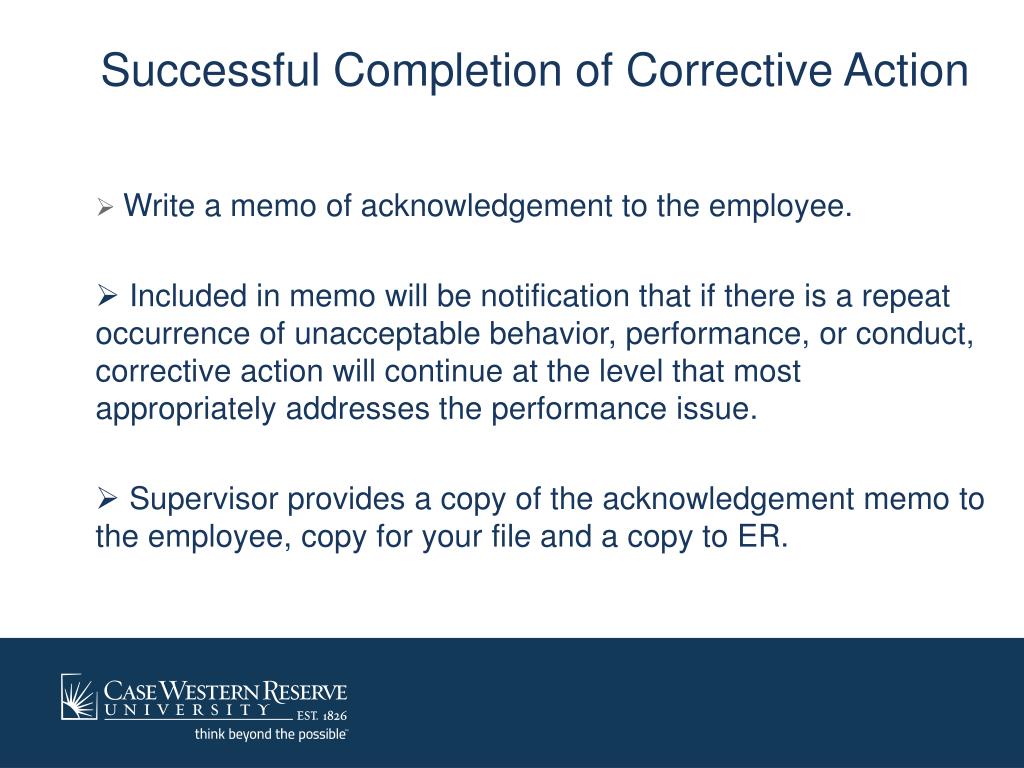 Successful Completion of Corrective Action

➢ Write a memo of acknowledgement to the employee.

➢ Included in memo will be notification that if there is a repeat occurrence of unacceptable behavior, performance, or conduct, corrective action will continue at the level that most appropriately addresses the performance issue.

➢ Supervisor provides a copy of the acknowledgement memo to the employee, copy for your file and a copy to ER.

CASE WESTERN RESERVE UNIVERSITY EST. 1826
think beyond the possible™